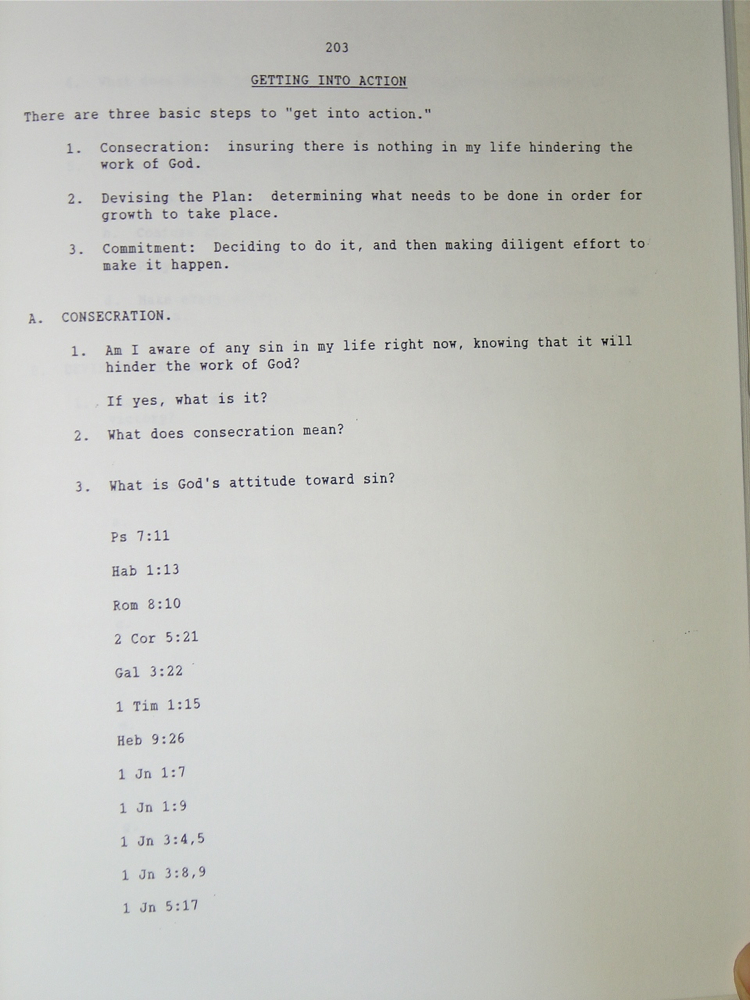 203

GETTING INTO ACTION

There are three basic steps to "get into action."

1. Consecration: insuring there is nothing in my life hindering the work of God.

2. Devising the Plan: determining what needs to be done in order for growth to take place.

3. Commitment: Deciding to do it, and then making diligent effort to make it happen.

A. CONSECRATION.

1. Am I aware of any sin in my life right now, knowing that it will hinder the work of God?

If yes, what is it?

2. What does consecration mean?

3. What is God's attitude toward sin?

Ps 7:11

Hab 1:13

Rom 8:10

2 Cor 5:21

Gal 3:22

1 Tim 1:15

Heb 9:26

1 Jn 1:7

1 Jn 1:9

1 Jn 3:4,5

1 Jn 3:8,9

1 Jn 5:17